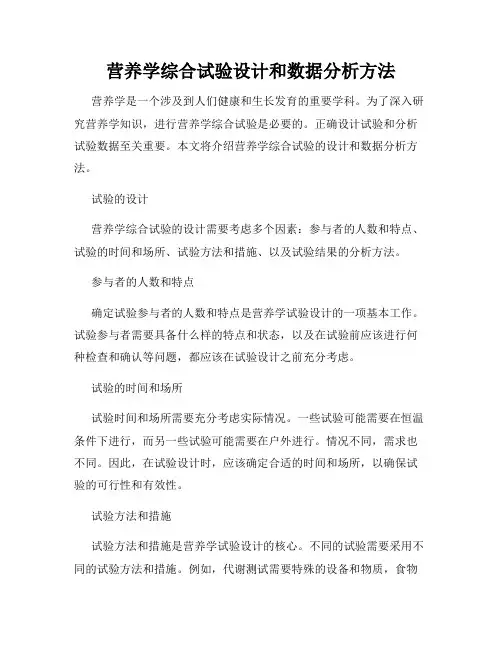 营养学综合试验设计和数据分析方法

营养学是一个涉及到人们健康和生长发育的重要学科。为了深入研究营养学知识，进行营养学综合试验是必要的。正确设计试验和分析试验数据至关重要。本文将介绍营养学综合试验的设计和数据分析方法。

试验的设计

营养学综合试验的设计需要考虑多个因素：参与者的人数和特点、试验的时间和场所、试验方法和措施、以及试验结果的分析方法。

参与者的人数和特点

确定试验参与者的人数和特点是营养学试验设计的一项基本工作。试验参与者需要具备什么样的特点和状态，以及在试验前应该进行何种检查和确认等问题，都应该在试验设计之前充分考虑。

试验的时间和场所

试验时间和场所需要充分考虑实际情况。一些试验可能需要在恒温条件下进行，而另一些试验可能需要在户外进行。情况不同，需求也不同。因此，在试验设计时，应该确定合适的时间和场所，以确保试验的可行性和有效性。

试验方法和措施

试验方法和措施是营养学试验设计的核心。不同的试验需要采用不同的试验方法和措施。例如，代谢测试需要特殊的设备和物质，食物